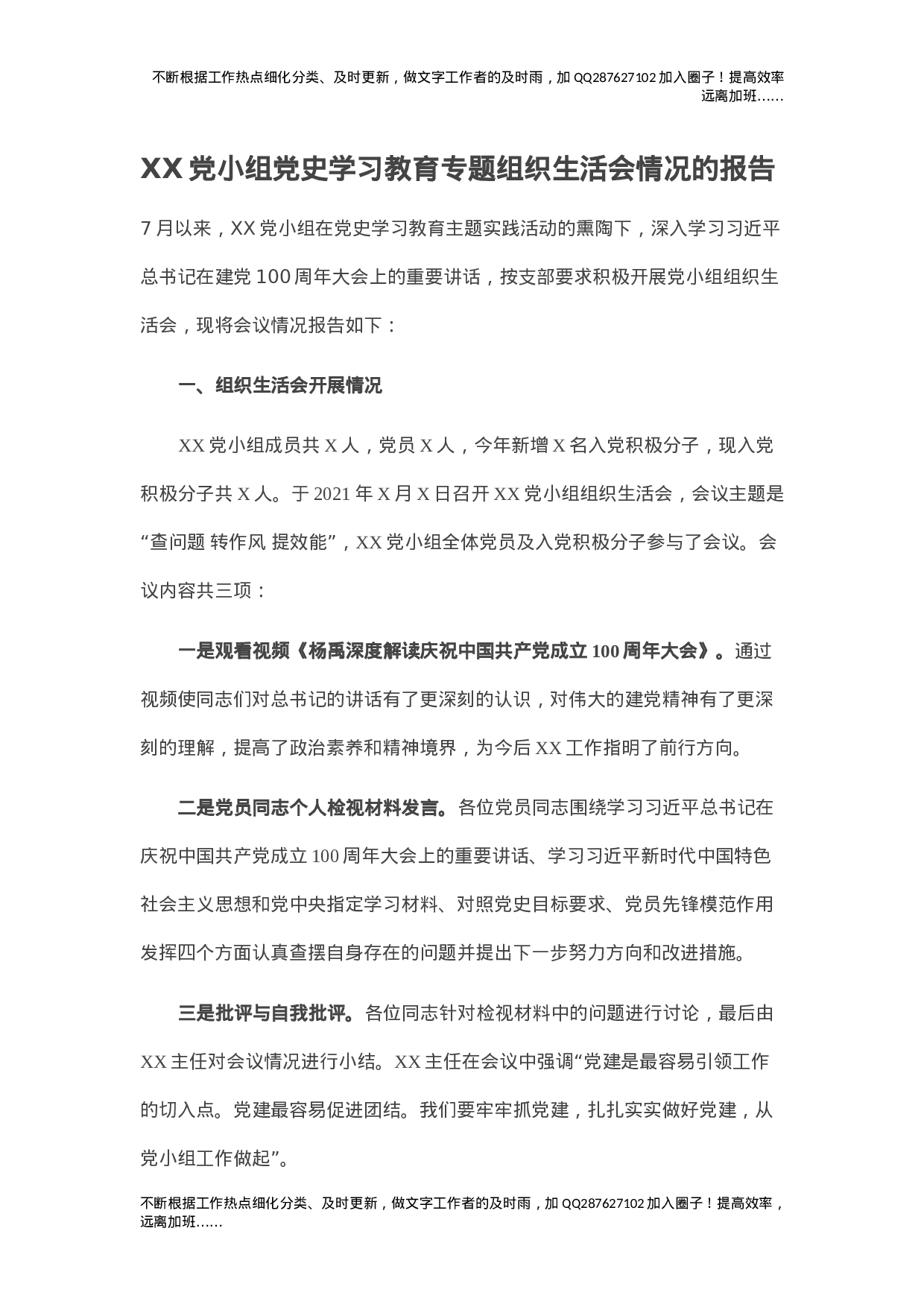 不断根据工作热点细化分类、及时更新，做文字工作者的及时雨，加 QQ287627102 加入圈子！提高效率远离加班……

XX 党小组党史学习教育专题组织生活会情况的报告

7 月以来，XX 党小组在党史学习教育主题实践活动的熏陶下，深入学习习近平总书记在建党 100 周年大会上的重要讲话，按支部要求积极开展党小组组织生活会，现将会议情况报告如下：

一、组织生活会开展情况

XX 党小组成员共 X 人，党员 X 人，今年新增 X 名入党积极分子，现入党积极分子共 X 人。于 2021 年 X 月 X 日召开 XX 党小组组织生活会，会议主题是“查问题 转作风 提效能”，XX 党小组全体党员及入党积极分子参与了会议。会议内容共三项：

一是观看视频《杨禹深度解读庆祝中国共产党成立 100 周年大会》。通过视频使同志们对总书记的讲话有了更深刻的认识，对伟大的建党精神有了更深刻的理解，提高了政治素养和精神境界，为今后 XX 工作指明了前行方向。

二是党员同志个人检视材料发言。各位党员同志围绕学习习近平总书记在庆祝中国共产党成立 100 周年大会上的重要讲话、学习习近平新时代中国特色社会主义思想和党中央指定学习材料、对照党史目标要求、党员先锋模范作用发挥四个方面认真查摆自身存在的问题并提出下一步努力方向和改进措施。

三是批评与自我批评。各位同志针对检视材料中的问题进行讨论，最后由 XX 主任对会议情况进行小结。XX 主任在会议中强调“党建是最容易引领工作的切入点。党建最容易促进团结。我们要牢牢抓党建，扎扎实实做好党建，从党小组工作做起”。

不断根据工作热点细化分类、及时更新，做文字工作者的及时雨，加 QQ287627102 加入圈子！提高效率，远离加班……